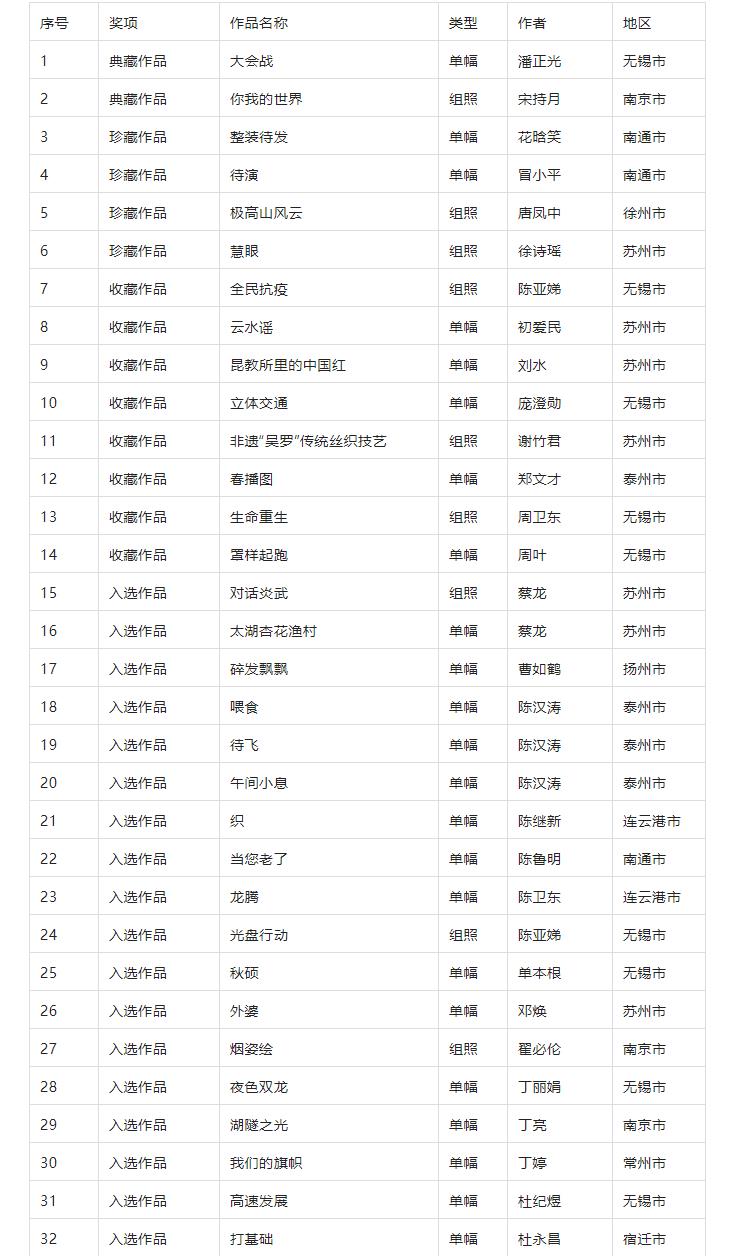 | 序号 | 奖项 | 作品名称 | 类型 | 作者 | 地区 |
|---|---|---|---|---|---|
| 1 | 典藏作品 | 大会战 | 单幅 | 潘正光 | 无锡市 |
| 2 | 典藏作品 | 你我的世界 | 组照 | 宋持月 | 南京市 |
| 3 | 珍藏作品 | 整装待发 | 单幅 | 花晗笑 | 南通市 |
| 4 | 珍藏作品 | 待演 | 单幅 | 冒小平 | 南通市 |
| 5 | 珍藏作品 | 极高山风云 | 组照 | 唐凤中 | 徐州市 |
| 6 | 珍藏作品 | 慧眼 | 组照 | 徐诗瑶 | 苏州市 |
| 7 | 收藏作品 | 全民抗疫 | 组照 | 陈亚娣 | 无锡市 |
| 8 | 收藏作品 | 云水谣 | 单幅 | 初爱民 | 苏州市 |
| 9 | 收藏作品 | 昆教所里的中国红 | 单幅 | 刘水 | 苏州市 |
| 10 | 收藏作品 | 立体交通 | 单幅 | 庞澄勋 | 无锡市 |
| 11 | 收藏作品 | 非遗"吴罗"传统丝织技艺 | 组照 | 谢竹君 | 苏州市 |
| 12 | 收藏作品 | 春播图 | 单幅 | 郑文才 | 泰州市 |
| 13 | 收藏作品 | 生命重生 | 组照 | 周卫东 | 无锡市 |
| 14 | 收藏作品 | 罩样起跑 | 单幅 | 周叶 | 无锡市 |
| 15 | 入选作品 | 对话炎武 | 组照 | 蔡龙 | 苏州市 |
| 16 | 入选作品 | 太湖杏花渔村 | 单幅 | 蔡龙 | 苏州市 |
| 17 | 入选作品 | 碎发飘飘 | 单幅 | 曹如鹤 | 扬州市 |
| 18 | 入选作品 | 喂食 | 单幅 | 陈汉涛 | 泰州市 |
| 19 | 入选作品 | 待飞 | 单幅 | 陈汉涛 | 泰州市 |
| 20 | 入选作品 | 午间小息 | 单幅 | 陈汉涛 | 泰州市 |
| 21 | 入选作品 | 织 | 单幅 | 陈继新 | 连云港市 |
| 22 | 入选作品 | 当您老了 | 单幅 | 陈鲁明 | 南通市 |
| 23 | 入选作品 | 龙腾 | 单幅 | 陈卫东 | 连云港市 |
| 24 | 入选作品 | 光盘行动 | 组照 | 陈亚娣 | 无锡市 |
| 25 | 入选作品 | 秋硕 | 单幅 | 单本根 | 无锡市 |
| 26 | 入选作品 | 外婆 | 单幅 | 邓焕 | 苏州市 |
| 27 | 入选作品 | 烟姿绘 | 组照 | 翟必伦 | 南京市 |
| 28 | 入选作品 | 夜色双龙 | 单幅 | 丁丽娟 | 无锡市 |
| 29 | 入选作品 | 湖隧之光 | 单幅 | 丁亮 | 南京市 |
| 30 | 入选作品 | 我们的旗帜 | 单幅 | 丁婷 | 常州市 |
| 31 | 入选作品 | 高速发展 | 单幅 | 杜纪煜 | 无锡市 |
| 32 | 入选作品 | 打基础 | 单幅 | 杜永昌 | 宿迁市 |